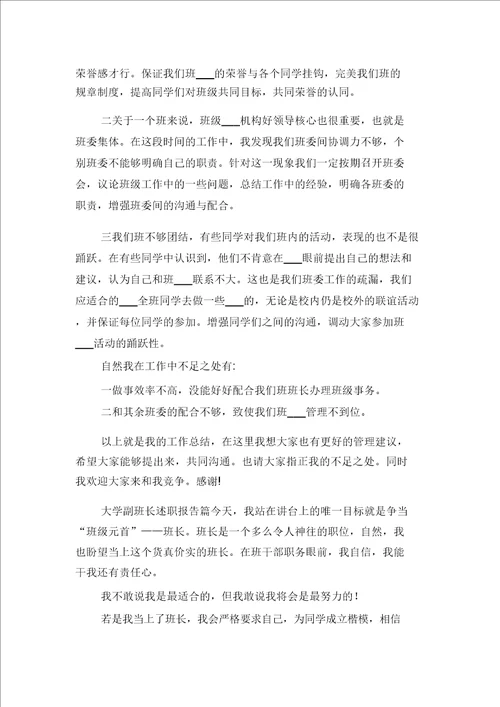 荣誉感才行。保证我们班___的荣誉与各个同学挂钩，完美我们班的规章制度，提高同学们对班级共同目标，共同荣誉的认同。

二关于一个班来说，班级___机构好领导核心也很重要，也就是班委集体。在这段时间的工作中，我发现我们班委间协调力不够，个别班委不能够明确自己的职责。针对这一现象我们一定按期召开班委会，议论班级工作中的一些问题，总结工作中的经验，明确各班委的职责，增强班委间的沟通与配合。

三我们班不够团结，有些同学对我们班内的活动，表现的也不是很踊跃。在有些同学中认识到，他们不肯意在___眼前提出自己的想法和建议，认为自己和班___联系不大。这也是我们班委工作的疏漏，我们应适合的___全班同学去做一些___的，无论是校内仍是校外的联谊活动，并保证每位同学的参加。增强同学们之间的沟通，调动大家参加班___活动的踊跃性。

自然我在工作中不足之处有:

一做事效率不高，没能好好配合我们班班长办理班级事务。

二和其余班委的配合不够，致使我们班___管理不到位。

以上就是我的工作总结，在这里我想大家也有更好的管理建议，希望大家能够提出来，共同沟通。也请大家指正我的不足之处。同时我欢迎大家来和我竞争。感谢!

大学副班长述职报告篇今天，我站在讲台上的唯一目标就是争当“班级元首”——班长。班长是一个多么令人神往的职位，自然，我也盼望当上这个货真价实的班长。在班干部职务眼前，我自信，我能干我还有责任心。

我不敢说我是最适合的，但我敢说我将会是最努力的!

若是我当上了班长，我会严格要求自己，为同学成立楷模，相信